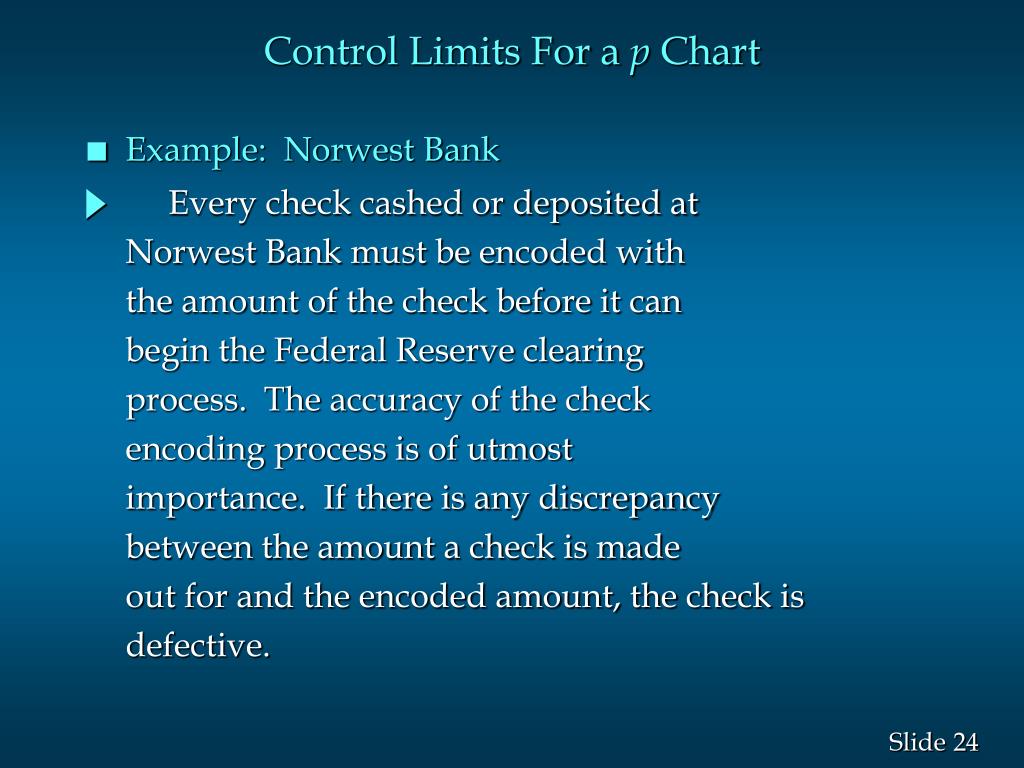 Control Limits For a $p$ Chart

Example: Norwest Bank

Every check cashed or deposited at Norwest Bank must be encoded with the amount of the check before it can begin the Federal Reserve clearing process. The accuracy of the check encoding process is of utmost importance. If there is any discrepancy between the amount a check is made out for and the encoded amount, the check is defective.

Slide 24